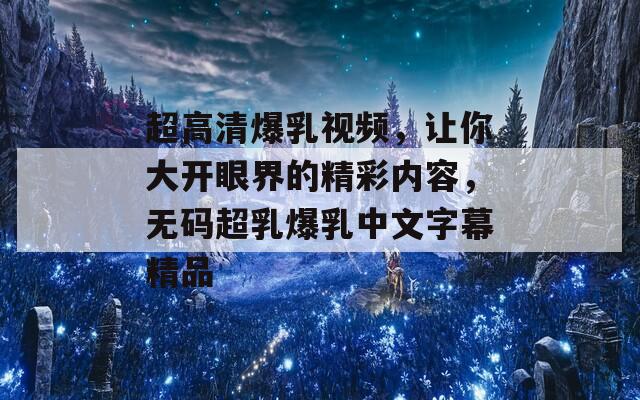 超高清爆乳视频，让你大开眼界的精彩内容，无码超乳爆乳中文字幕精品